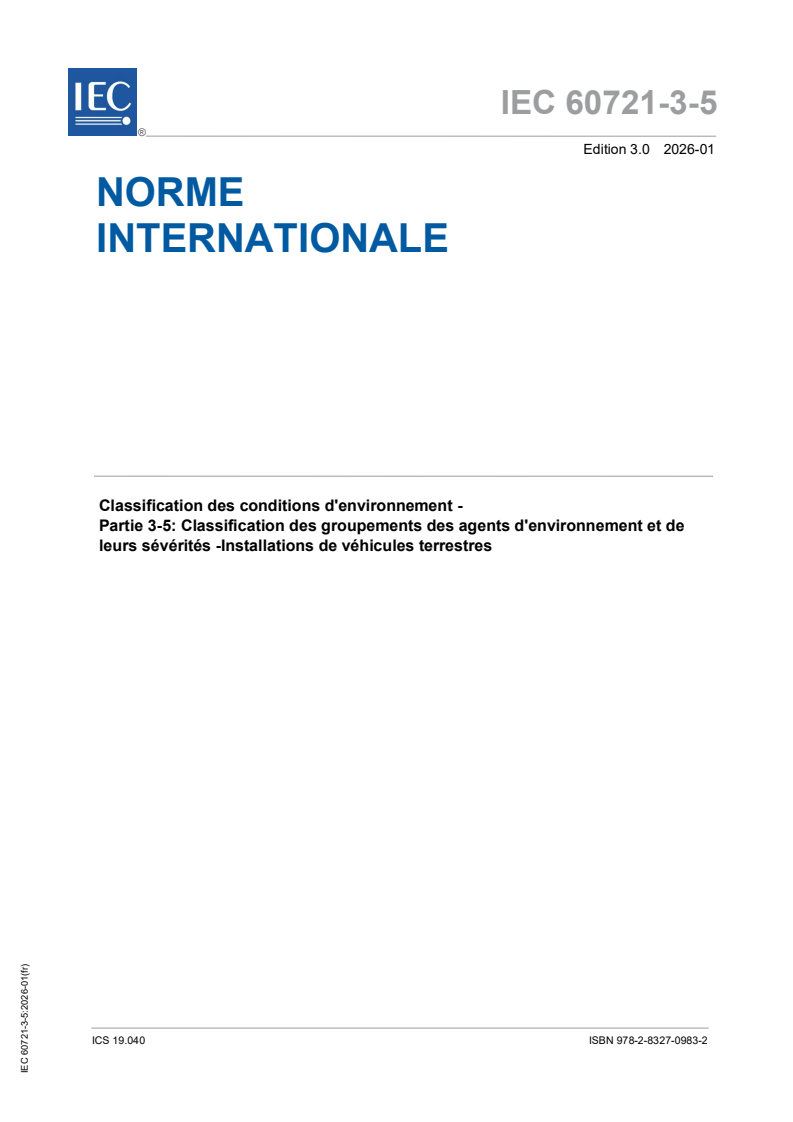 IEC ®

IEC 60721-3-5

Edition 3.0 2026-01

NORME INTERNATIONALE

Classification des conditions d'environnement - 
Partie 3-5: Classification des groupements des agents d'environnement et de leurs sévérités -Installations de véhicules terrestres

IEC 60721-3-5:2026-01(fr)

ICS 19.040

ISBN 978-2-8327-0983-2